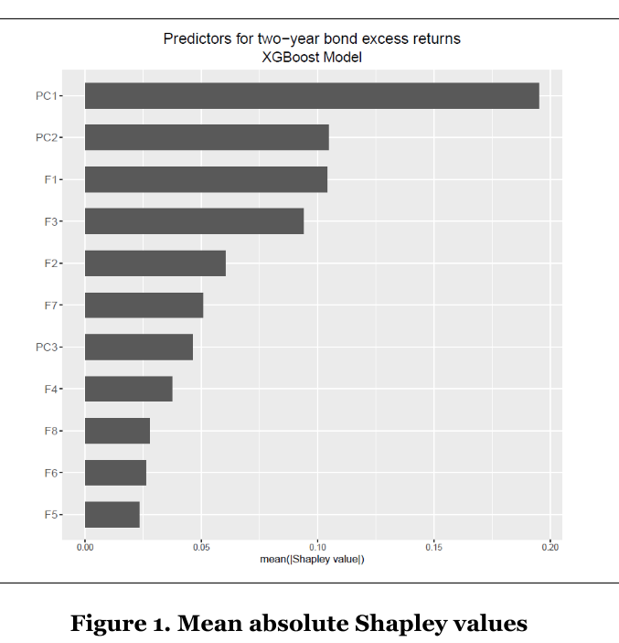 Predictors for two−year bond excess returns
XGBoost Model

PC1
PC2
F1
F3
F2
F7
PC3
F4
F8
F6
F5

0.00 0.05 0.10 0.15 0.20
mean(|Shapley value|)

Figure 1. Mean absolute Shapley values